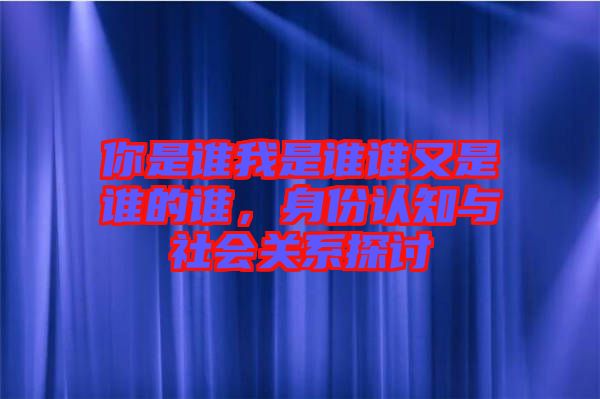 你是谁我是谁谁又是谁的谁，身份认知与社会关系探讨